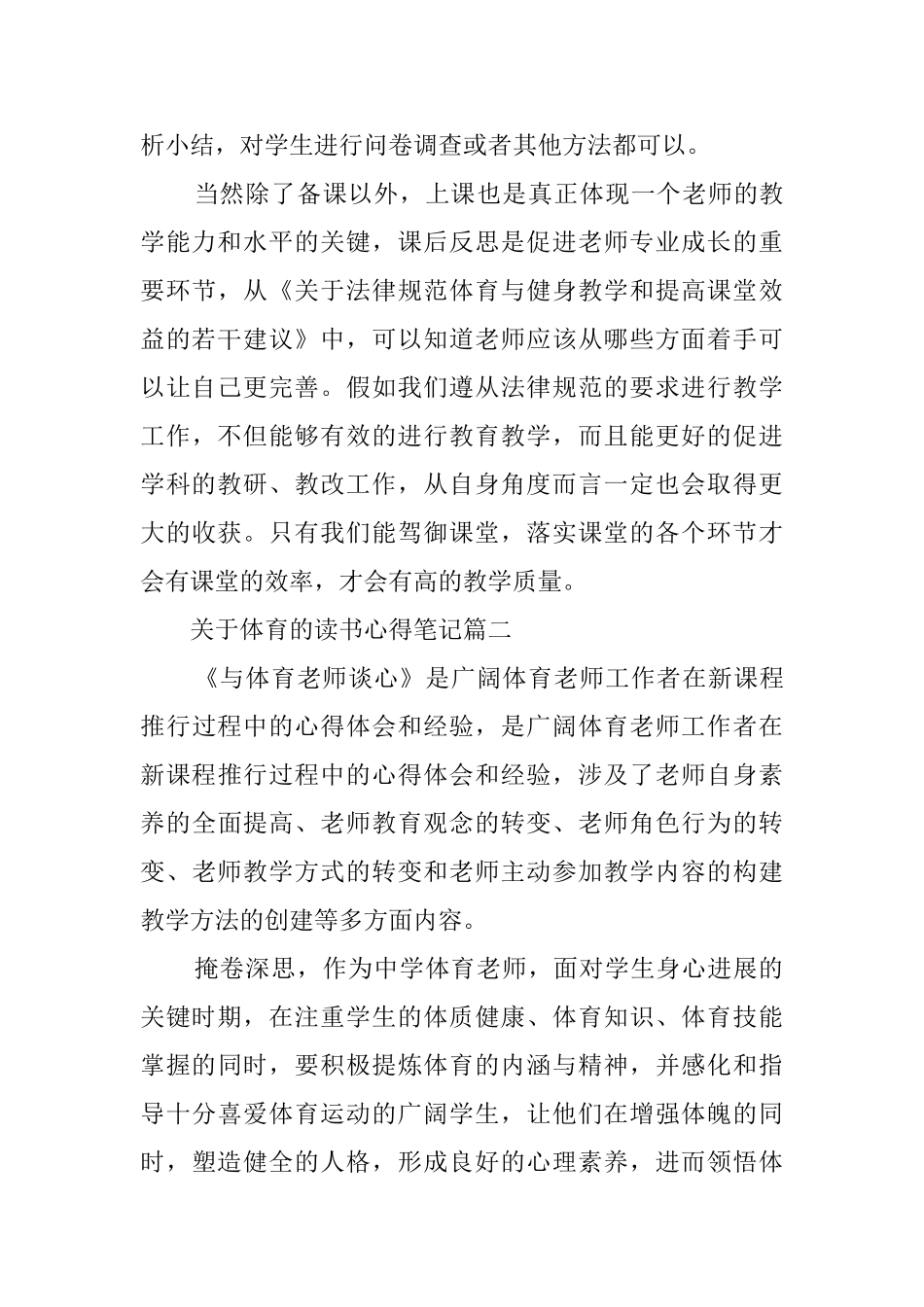 析小结，对学生进行问卷调查或者其他方法都可以。

当然除了备课以外，上课也是真正体现一个老师的教学能力和水平的关键，课后反思是促进老师专业成长的重要环节，从《关于法律规范体育与健身教学和提高课堂效益的若干建议》中，可以知道老师应该从哪些方面着手可以让自己更完善。假如我们遵从法律规范的要求进行教学工作，不但能够有效的进行教育教学，而且能更好的促进学科的教研、教改工作，从自身角度而言一定也会取得更大的收获。只有我们能驾御课堂，落实课堂的各个环节才会有课堂的效率，才会有高的教学质量。

关于体育的读书心得笔记篇二

《与体育老师谈心》是广阔体育老师工作者在新课程推行过程中的心得体会和经验，是广阔体育老师工作者在新课程推行过程中的心得体会和经验，涉及了老师自身素养的全面提高、老师教育观念的转变、老师角色行为的转变、老师教学方式的转变和老师主动参加教学内容的构建教学方法的创建等多方面内容。

掩卷深思，作为中学体育老师，面对学生身心进展的关键时期，在注重学生的体质健康、体育知识、体育技能掌握的同时，要积极提炼体育的内涵与精神，并感化和指导十分喜爱体育运动的广阔学生，让他们在增强体魄的同时，塑造健全的人格，形成良好的心理素养，进而领悟体